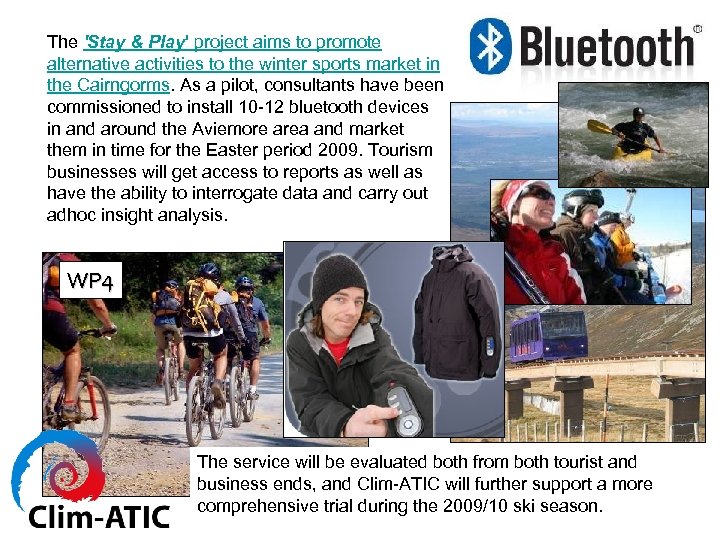 The 'Stay & Play' project aims to promote alternative activities to the winter sports market in the Cairngorms. As a pilot, consultants have been commissioned to install 10-12 bluetooth devices in and around the Aviemore area and market them in time for the Easter period 2009. Tourism businesses will get access to reports as well as have the ability to interrogate data and carry out adhoc insight analysis.

Bluetooth®

WP4

The service will be evaluated both from both tourist and business ends, and Clim-ATIC will further support a more comprehensive trial during the 2009/10 ski season.

Clim-ATIC